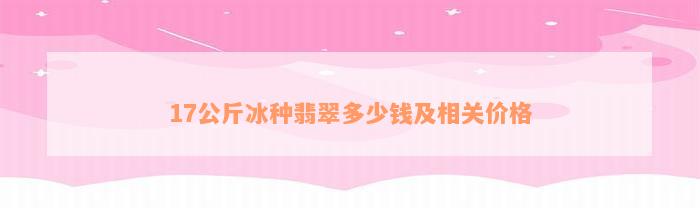 17公斤冰种翡翠多少钱及相关价格